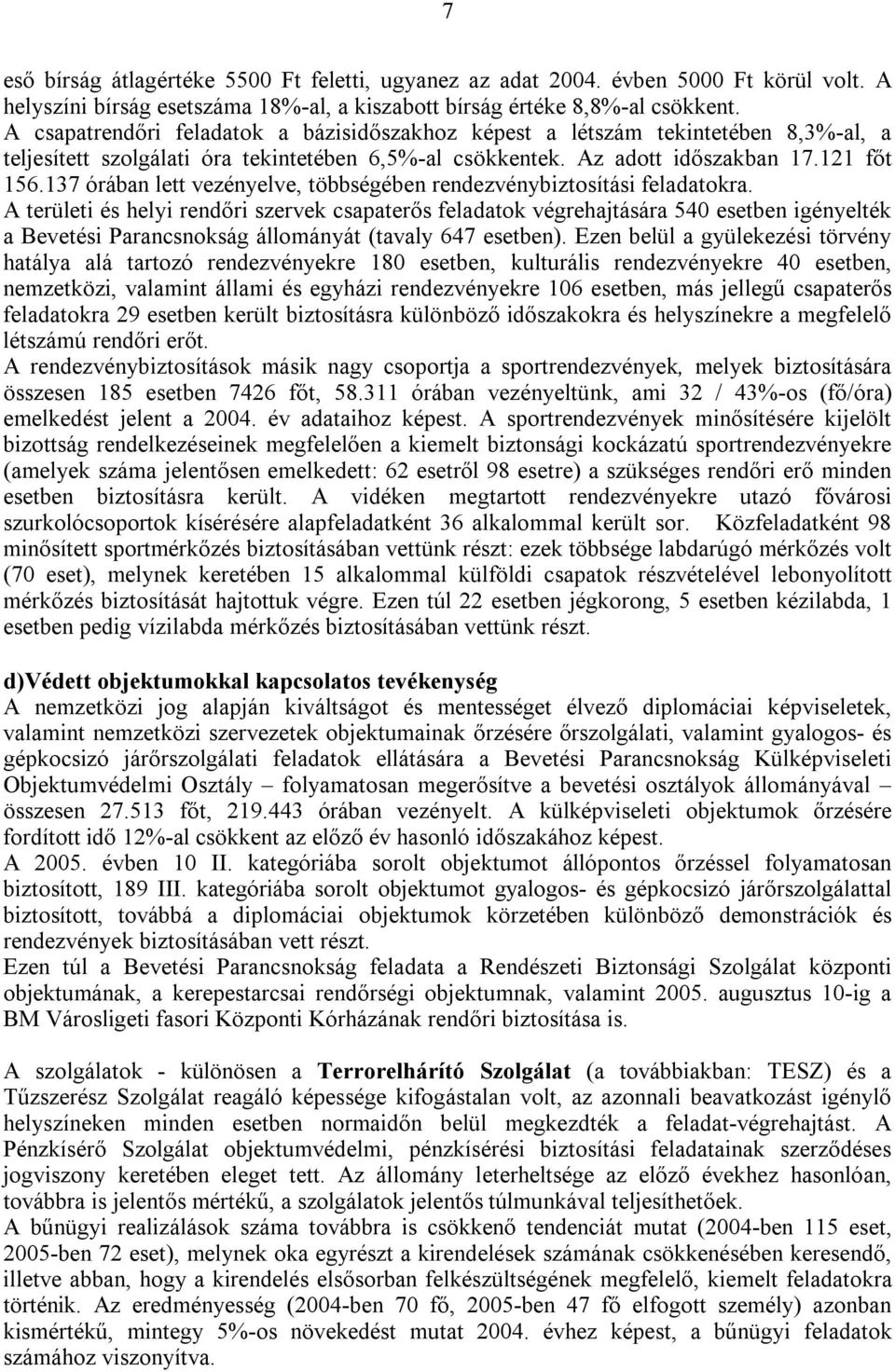 7

eső bírság átlagértéke 5500 Ft feletti, ugyanez az adat 2004. évben 5000 Ft körül volt. A helyszíni bírság esetszáma 18%-al, a kiszabott bírság értéke 8,8%-al csökkent.
A csapatrendőri feladatok a bázisidőszakhoz képest a létszám tekintetében 8,3%-al, a teljesített szolgálati óra tekintetében 6,5%-al csökkentek. Az adott időszakban 17.121 főt 156.137 órában lett vezényelve, többségében rendezvénybiztosítási feladatokra.
A területi és helyi rendőri szervek csapaterős feladatok végrehajtására 540 esetben igényelték a Bevetési Parancsnokság állományát (tavaly 647 esetben). Ezen belül a gyülekezési törvény hatálya alá tartozó rendezvényekre 180 esetben, kulturális rendezvényekre 40 esetben, nemzetközi, valamint állami és egyházi rendezvényekre 106 esetben, más jellegű csapaterős feladatokra 29 esetben került biztosításra különböző időszakokra és helyszínekre a megfelelő létszámú rendőri erőt.
A rendezvénybiztosítások másik nagy csoportja a sportrendezvények, melyek biztosítására összesen 185 esetben 7426 főt, 58.311 órában vezényeltünk, ami 32 / 43%-os (fő/óra) emelkedést jelent a 2004. év adataihoz képest. A sportrendezvények minősítésére kijelölt bizottság rendelkezéseinek megfelelően a kiemelt biztonsági kockázatú sportrendezvényekre (amelyek száma jelentősen emelkedett: 62 esetről 98 esetre) a szükséges rendőri erő minden esetben biztosításra került. A vidéken megtartott rendezvényekre utazó fővárosi szurkolócsoportok kísérésére alapfeladatként 36 alkalommal került sor. Közfeladatként 98 minősített sportmérkőzés biztosításában vettünk részt: ezek többsége labdarúgó mérkőzés volt (70 eset), melynek keretében 15 alkalommal külföldi csapatok részvételével lebonyolított mérkőzés biztosítását hajtottuk végre. Ezen túl 22 esetben jégkorong, 5 esetben kézilabda, 1 esetben pedig vízilabda mérkőzés biztosításában vettünk részt.

d)Védett objektumokkal kapcsolatos tevékenység
A nemzetközi jog alapján kiváltságot és mentességet élvező diplomáciai képviseletek, valamint nemzetközi szervezetek objektumainak őrzésére őrszolgálati, valamint gyalogos- és gépkocsizó járőrszolgálati feladatok ellátására a Bevetési Parancsnokság Külképviseleti Objektumvédelmi Osztály – folyamatosan megerősítve a bevetési osztályok állományával – összesen 27.513 főt, 219.443 órában vezényelt. A külképviseleti objektumok őrzésére fordított idő 12%-al csökkent az előző év hasonló időszakához képest.
A 2005. évben 10 II. kategóriába sorolt objektumot állópontos őrzéssel folyamatosan biztosított, 189 III. kategóriába sorolt objektumot gyalogos- és gépkocsizó járőrszolgálattal biztosított, továbbá a diplomáciai objektumok körzetében különböző demonstrációk és rendezvények biztosításában vett részt.
Ezen túl a Bevetési Parancsnokság feladata a Rendészeti Biztonsági Szolgálat központi objektumának, a kerepestarcsai rendőrségi objektumnak, valamint 2005. augusztus 10-ig a BM Városligeti fasori Központi Kórházának rendőri biztosítása is.

A szolgálatok - különösen a Terrorelhárító Szolgálat (a továbbiakban: TESZ) és a Tűzszerész Szolgálat reagáló képessége kifogástalan volt, az azonnali beavatkozást igénylő helyszíneken minden esetben normaidőn belül megkezdték a feladat-végrehajtást. A Pénzkísérő Szolgálat objektumvédelmi, pénzkísérési biztosítási feladatainak szerződéses jogviszony keretében eleget tett. Az állomány leterheltsége az előző évekhez hasonlóan, továbbra is jelentős mértékű, a szolgálatok jelentős túlmunkával teljesíthetőek.
A bűnügyi realizálások száma továbbra is csökkenő tendenciát mutat (2004-ben 115 eset, 2005-ben 72 eset), melynek oka egyrészt a kirendelések számának csökkenésében keresendő, illetve abban, hogy a kirendelés elsősorban felkészültségének megfelelő, kiemelt feladatokra történik. Az eredményesség (2004-ben 70 fő, 2005-ben 47 fő elfogott személy) azonban kismértékű, mintegy 5%-os növekedést mutat 2004. évhez képest, a bűnügyi feladatok számához viszonyítva.